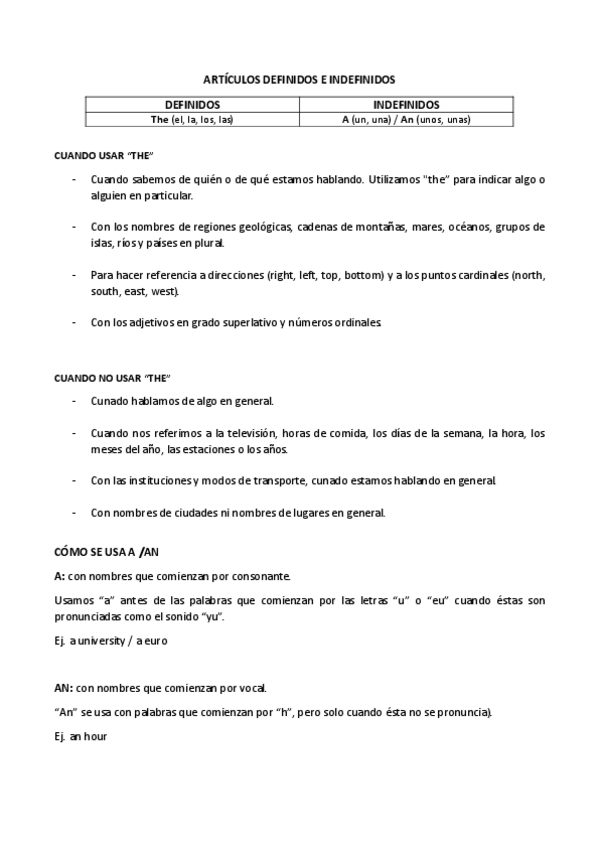 ARTÍCULOS DEFINIDOS E INDEFINIDOS

| DEFINIDOS | INDEFINIDOS |
|---|---|
| The (el, la, los, las) | A (un, una) / An (unos, unas) |

CUANDO USAR "THE"

- Cuando sabemos de quién o de qué estamos hablando. Utilizamos "the" para indicar algo o alguien en particular.

- Con los nombres de regiones geológicas, cadenas de montañas, mares, océanos, grupos de islas, ríos y países en plural.

- Para hacer referencia a direcciones (right, left, top, bottom) y a los puntos cardinales (north, south, east, west).

- Con los adjetivos en grado superlativo y números ordinales.

CUANDO NO USAR "THE"

- Cunado hablamos de algo en general.

- Cuando nos referimos a la televisión, horas de comida, los días de la semana, la hora, los meses del año, las estaciones o los años.

- Con las instituciones y modos de transporte, cunado estamos hablando en general.

- Con nombres de ciudades ni nombres de lugares en general.

CÓMO SE USA A /AN

A: con nombres que comienzan por consonante.

Usamos "a" antes de las palabras que comienzan por las letras "u" o "eu" cuando éstas son pronunciadas como el sonido "yu".

Ej. a university / a euro

AN: con nombres que comienzan por vocal.

"An" se usa con palabras que comienzan por "h", pero solo cuando ésta no se pronuncia).

Ej. an hour